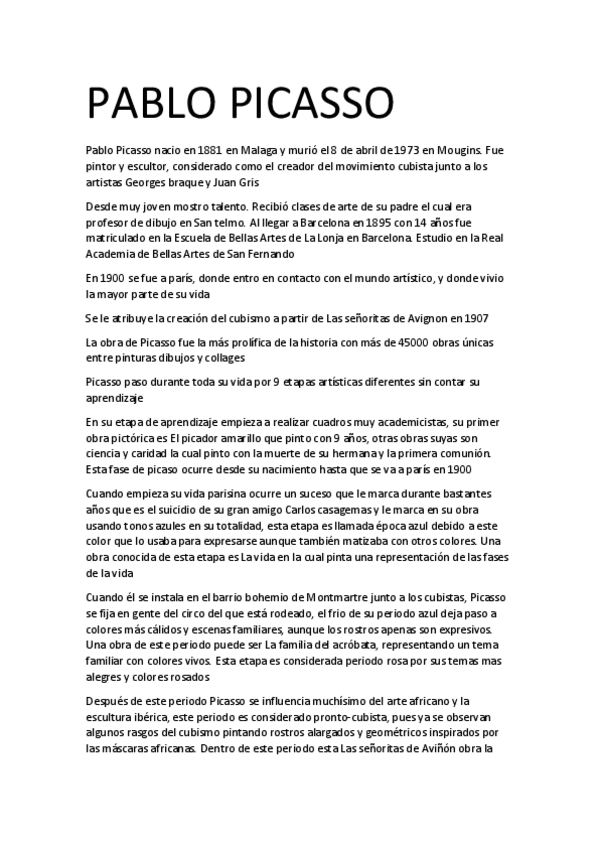 PABLO PICASSO

Pablo Picasso nacio en 1881 en Malaga y murió el 8 de abril de 1973 en Mougins. Fue pintor y escultor, considerado como el creador del movimiento cubista junto a los artistas Georges braque y Juan Gris

Desde muy joven mostro talento. Recibió clases de arte de su padre el cual era profesor de dibujo en San telmo. Al llegar a Barcelona en 1895 con 14 años fue matriculado en la Escuela de Bellas Artes de La Lonja en Barcelona. Estudio en la Real Academia de Bellas Artes de San Fernando

En 1900 se fue a parís, donde entro en contacto con el mundo artístico, y donde vivio la mayor parte de su vida

Se le atribuye la creación del cubismo a partir de Las señoritas de Avignon en 1907

La obra de Picasso fue la más prolífica de la historia con más de 45000 obras únicas entre pinturas dibujos y collages

Picasso paso durante toda su vida por 9 etapas artísticas diferentes sin contar su aprendizaje

En su etapa de aprendizaje empieza a realizar cuadros muy academicistas, su primer obra pictórica es El picador amarillo que pinto con 9 años, otras obras suyas son ciencia y caridad la cual pinto con la muerte de su hermana y la primera comunión. Esta fase de picaso ocurre desde su nacimiento hasta que se va a parís en 1900

Cuando empieza su vida parisina ocurre un suceso que le marca durante bastantes años que es el suicidio de su gran amigo Carlos casagemas y le marca en su obra usando tonos azules en su totalidad, esta etapa es llamada época azul debido a este color que lo usaba para expresarse aunque también matizaba con otros colores. Una obra conocida de esta etapa es La vida en la cual pinta una representación de las fases de la vida

Cuando él se instala en el barrio bohemio de Montmartre junto a los cubistas, Picasso se fija en gente del circo del que está rodeado, el frio de su periodo azul deja paso a colores más cálidos y escenas familiares, aunque los rostros apenas son expresivos. Una obra de este periodo puede ser La familia del acróbata, representando un tema familiar con colores vivos. Esta etapa es considerada periodo rosa por sus temas mas alegres y colores rosados

Después de este periodo Picasso se influencia muchísimo del arte africano y la escultura ibérica, este periodo es considerado pronto-cubista, pues ya se observan algunos rasgos del cubismo pintando rostros alargados y geométricos inspirados por las máscaras africanas. Dentro de este periodo esta Las señoritas de Aviñón obra la